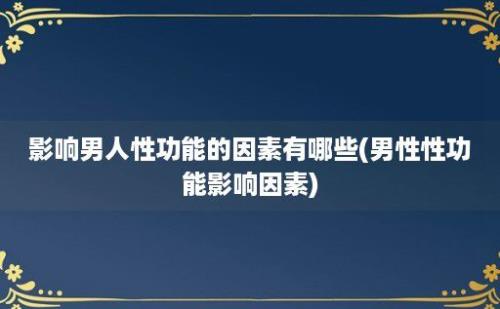 影响男人性功能的因素有哪些(男性性功能影响因素)